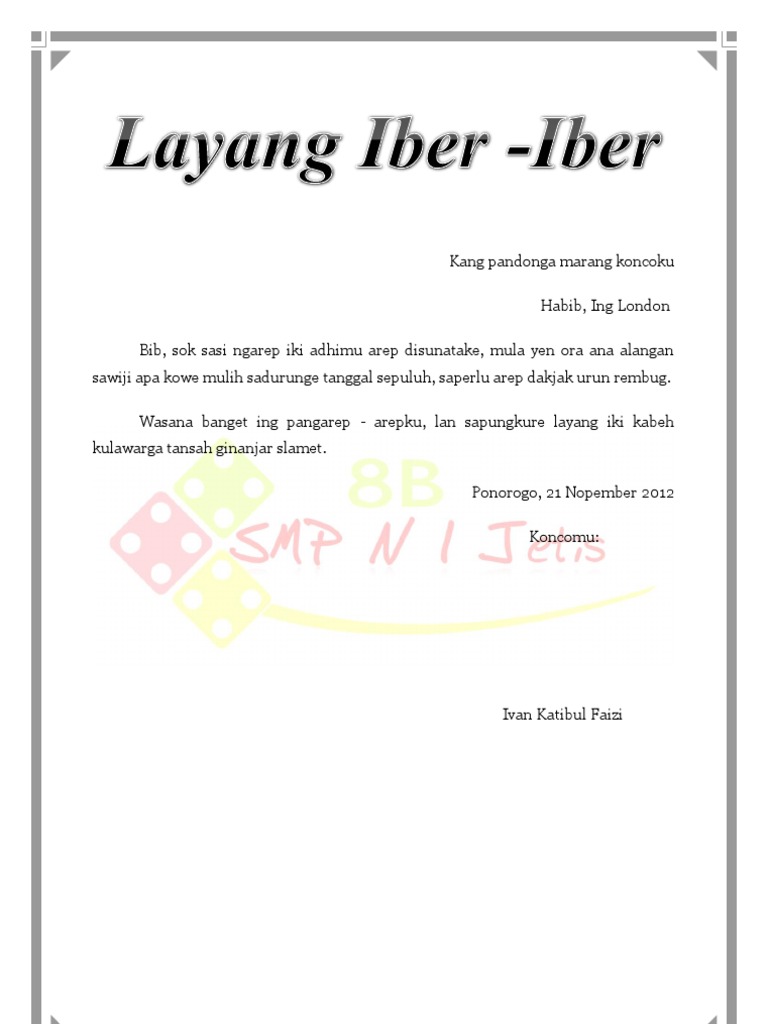 Layang Iber -Iber

Kang pandonga marang koncoku

Habib, Ing London

Bib, sok sasi ngarep iki adhimu arep disunatake, mula yen ora ana alangan sawiji apa kowe mulih sadurunge tanggal sepuluh, saperlu arep dakjak urun rembug.

Wasana banget ing pangarep - arepku, lan sapungkure layang iki kabeh kulawarga tansah ginanjar slamet.

8B
SMP N 1 Jetis

Ponorogo, 21 Nopember 2012

Koncomu:

Ivan Katibul Faizi